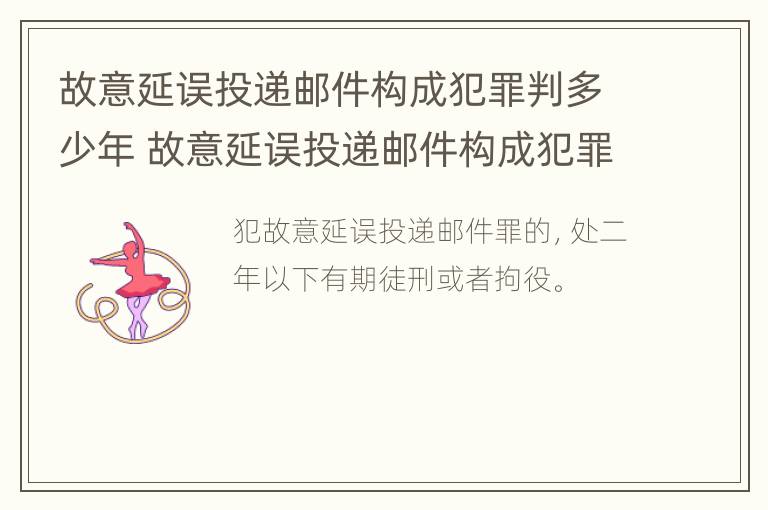 故意延误投递邮件构成犯罪判多少年 故意延误投递邮件构成犯罪

犯故意延误投递邮件罪的, 处二年以下有期徒刑或者拘役。